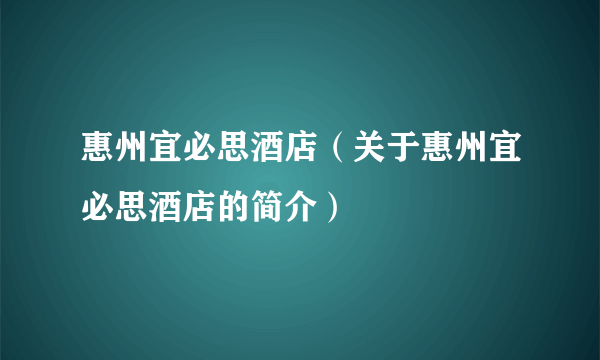 惠州宜必思酒店（关于惠州宜必思酒店的简介）